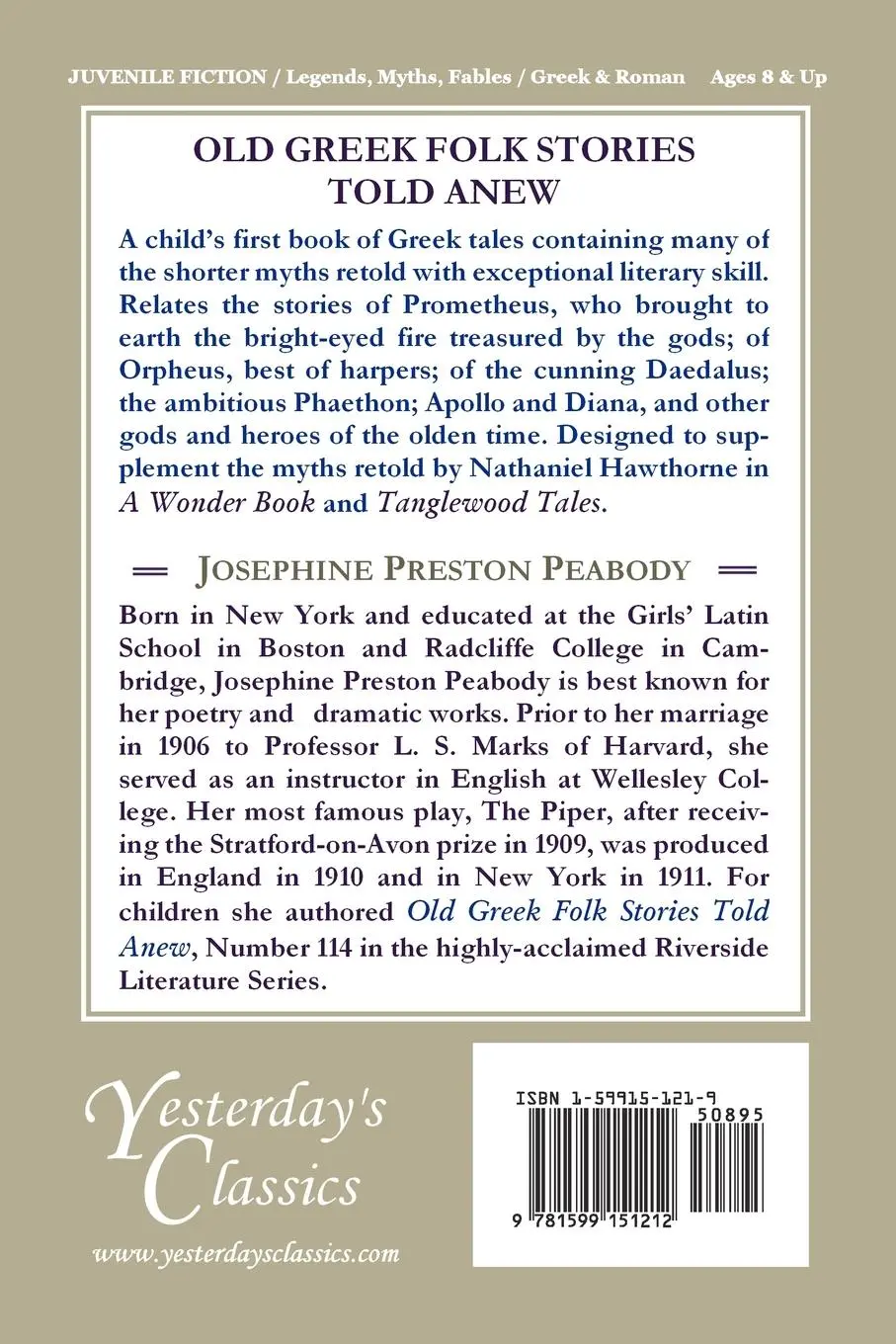 JUVENILE FICTION / Legends, Myths, Fables / Greek & Roman Ages 8 & Up

OLD GREEK FOLK STORIES
TOLD ANEW

A child's first book of Greek tales containing many of the shorter myths retold with exceptional literary skill. Relates the stories of Prometheus, who brought to earth the bright-eyed fire treasured by the gods; of Orpheus, best of harpers; of the cunning Daedalus; the ambitious Phaethon; Apollo and Diana, and other gods and heroes of the olden time. Designed to supplement the myths retold by Nathaniel Hawthorne in A Wonder Book and Tanglewood Tales.

JOSEPHINE PRESTON PEABODY

Born in New York and educated at the Girls' Latin School in Boston and Radcliffe College in Cambridge, Josephine Preston Peabody is best known for her poetry and dramatic works. Prior to her marriage in 1906 to Professor L. S. Marks of Harvard, she served as an instructor in English at Wellesley College. Her most famous play, The Piper, after receiving the Stratford-on-Avon prize in 1909, was produced in England in 1910 and in New York in 1911. For children she authored Old Greek Folk Stories Told Anew, Number 114 in the highly-acclaimed Riverside Literature Series.

Yesterday's
Classics

www.yesterdaysclassics.com

ISBN 1-59915-121-9

50895

9 781599 151212